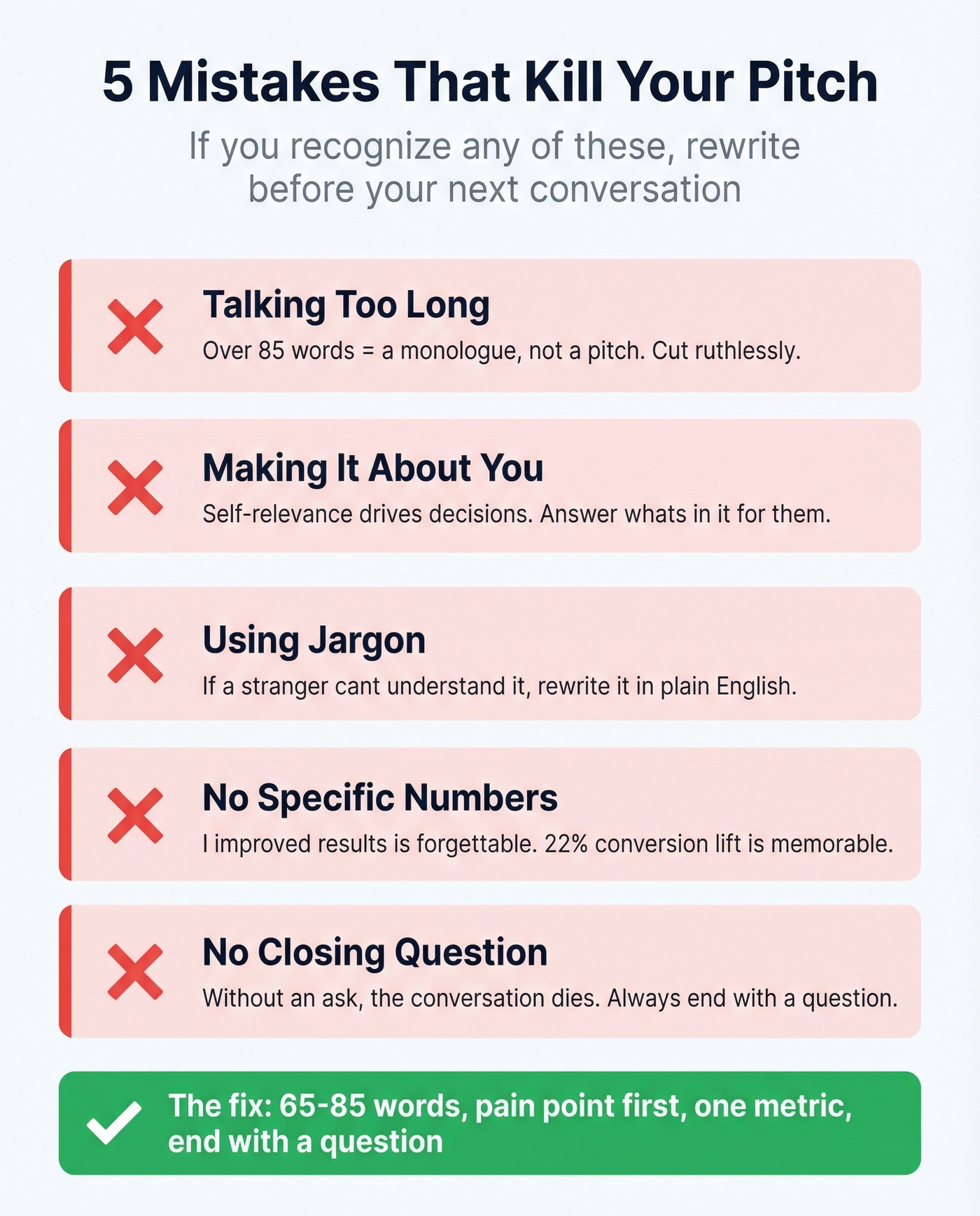 5 Mistakes That Kill Your Pitch

If you recognize any of these, rewrite before your next conversation

Talking Too Long
Over 85 words = a monologue, not a pitch. Cut ruthlessly.

Making It About You
Self-relevance drives decisions. Answer whats in it for them.

Using Jargon
If a stranger cant understand it, rewrite it in plain English.

No Specific Numbers
I improved results is forgettable. 22% conversion lift is memorable.

No Closing Question
Without an ask, the conversation dies. Always end with a question.

The fix: 65-85 words, pain point first, one metric, end with a question